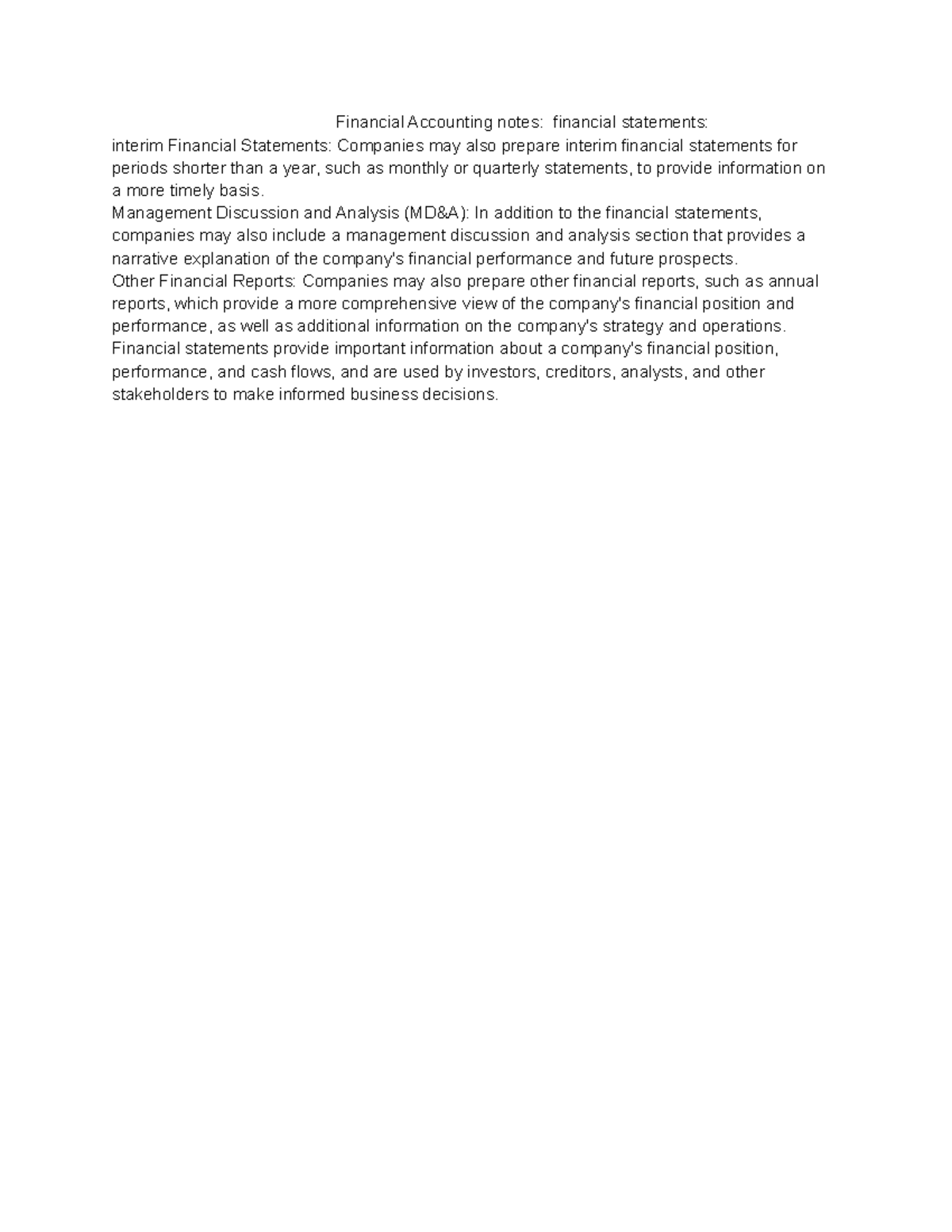 Financial Accounting notes: financial statements:

interim Financial Statements: Companies may also prepare interim financial statements for periods shorter than a year, such as monthly or quarterly statements, to provide information on a more timely basis.

Management Discussion and Analysis (MD&A): In addition to the financial statements, companies may also include a management discussion and analysis section that provides a narrative explanation of the company's financial performance and future prospects.

Other Financial Reports: Companies may also prepare other financial reports, such as annual reports, which provide a more comprehensive view of the company's financial position and performance, as well as additional information on the company's strategy and operations.

Financial statements provide important information about a company's financial position, performance, and cash flows, and are used by investors, creditors, analysts, and other stakeholders to make informed business decisions.